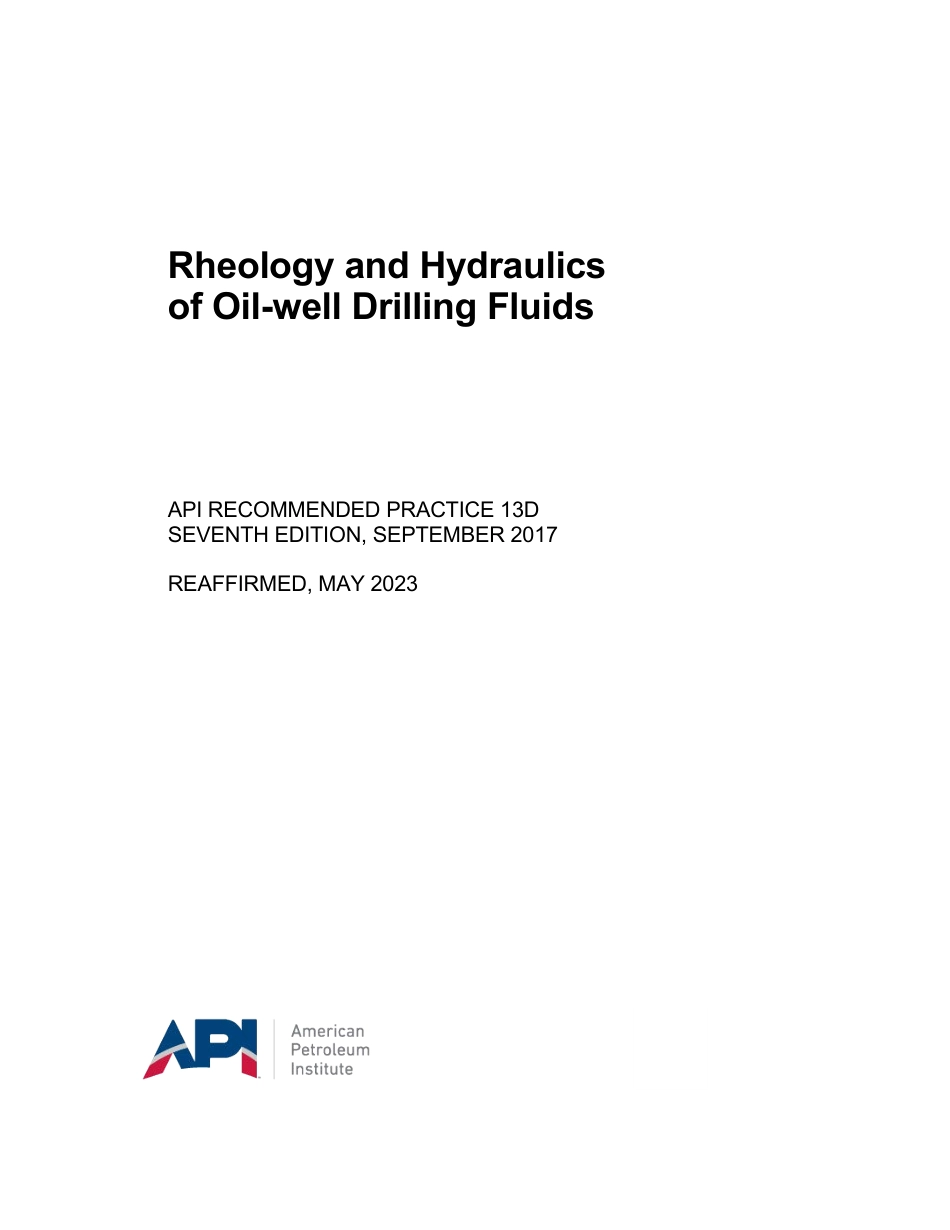 Rheology and Hydraulics of Oil-well Drilling Fluids

API RECOMMENDED PRACTICE 13D
SEVENTH EDITION, SEPTEMBER 2017

REAFFIRMED, MAY 2023

API

American
Petroleum
Institute